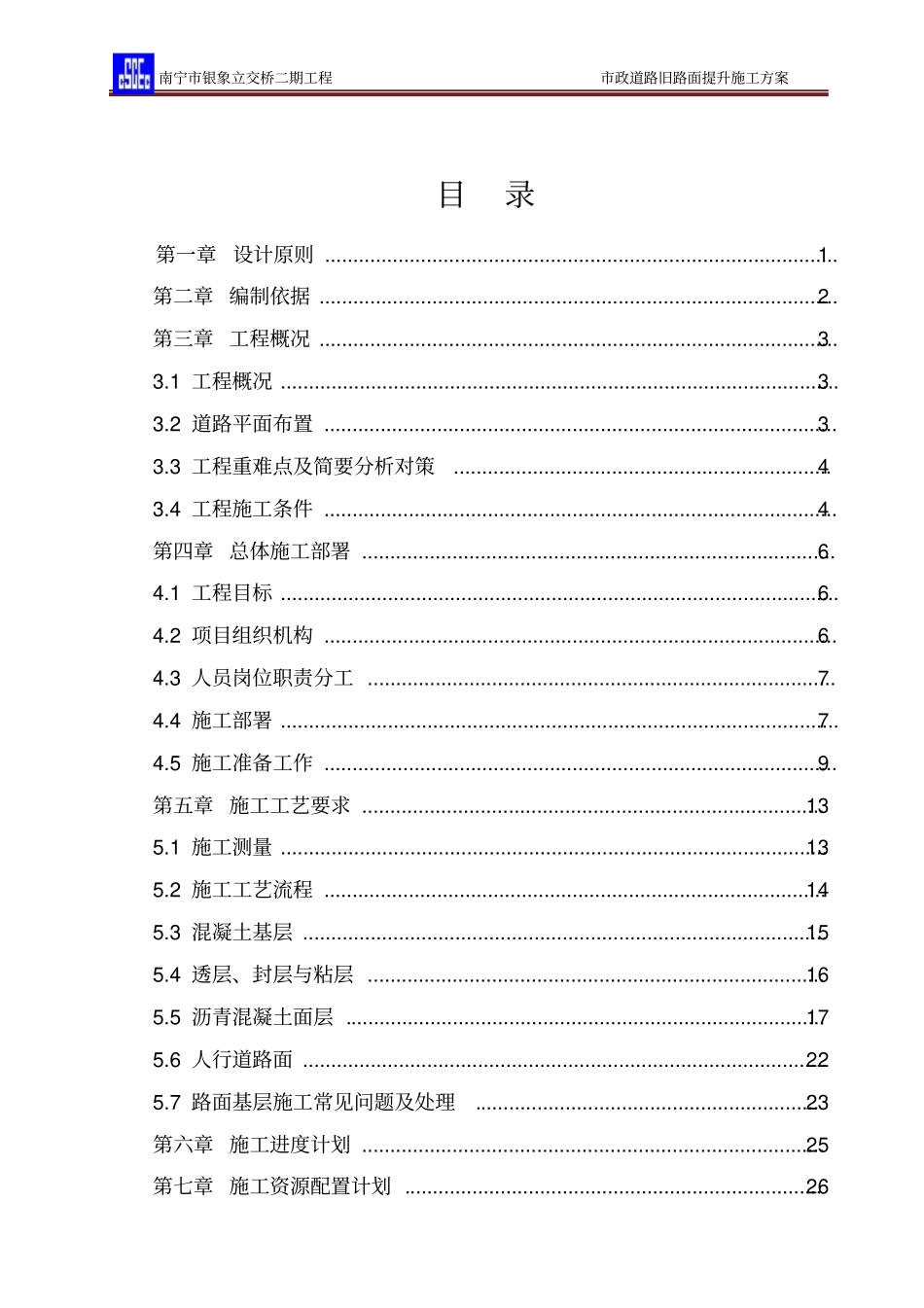 南宁市银象立交桥二期工程 市政道路旧路面提升施工方案

目 录

第一章 设计原则 1

第二章 编制依据 2

第三章 工程概况 3

3.1 工程概况 3

3.2 道路平面布置 3

3.3 工程重难点及简要分析对策 4

3.4 工程施工条件 4

第四章 总体施工部署 6

4.1 工程目标 6

4.2 项目组织机构 6

4.3 人员岗位职责分工 7

4.4 施工部署 7

4.5 施工准备工作 9

第五章 施工工艺要求 13

5.1 施工测量 13

5.2 施工工艺流程 14

5.3 混凝土基层 15

5.4 透层、封层与粘层 16

5.5 沥青混凝土面层 17

5.6 人行道路面 22

5.7 路面基层施工常见问题及处理 23

第六章 施工进度计划 25

第七章 施工资源配置计划 26